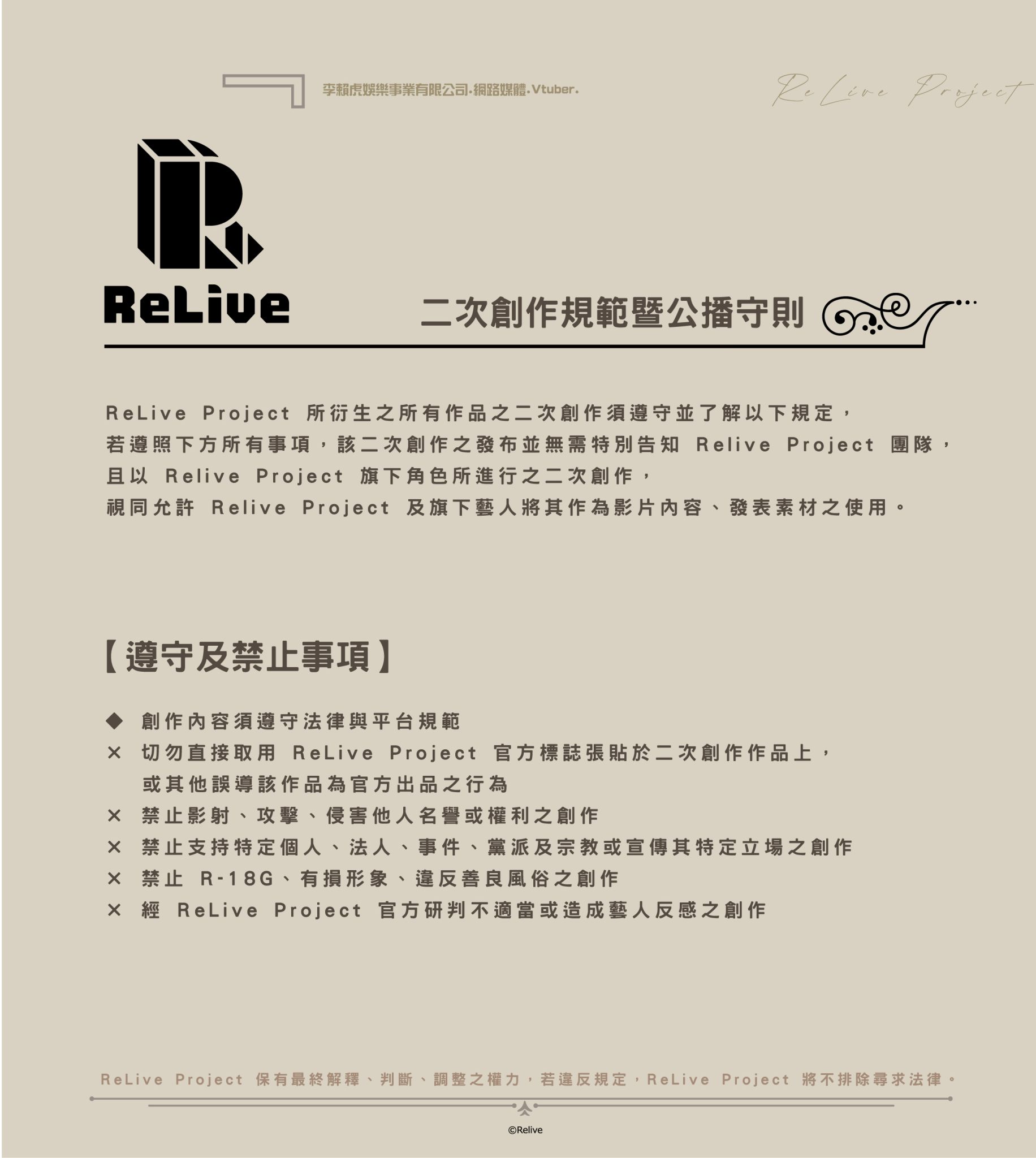 李賴虎娛樂事業有限公司.網路媒體.Vtuber.

ReLive Project

ReLive

二次創作規範暨公播守則

ReLive Project 所衍生之所有作品之二次創作須遵守並了解以下規定，
若遵照下方所有事項，該二次創作之發布並無需特別告知 Relive Project 團隊，
且以 Relive Project 旗下角色所進行之二次創作，
視同允許 Relive Project 及旗下藝人將其作為影片內容、發表素材之使用。

【遵守及禁止事項】

◆ 創作內容須遵守法律與平台規範
× 切勿直接取用 ReLive Project 官方標誌張貼於二次創作作品上，或其他誤導該作品為官方出品之行為
× 禁止影射、攻擊、侵害他人名譽或權利之創作
× 禁止支持特定個人、法人、事件、黨派及宗教或宣傳其特定立場之創作
× 禁止 R-18G、有損形象、違反善良風俗之創作
× 經 ReLive Project 官方研判不適當或造成藝人反感之創作

ReLive Project 保有最終解釋、判斷、調整之權力，若違反規定，ReLive Project 將不排除尋求法律。

©Relive